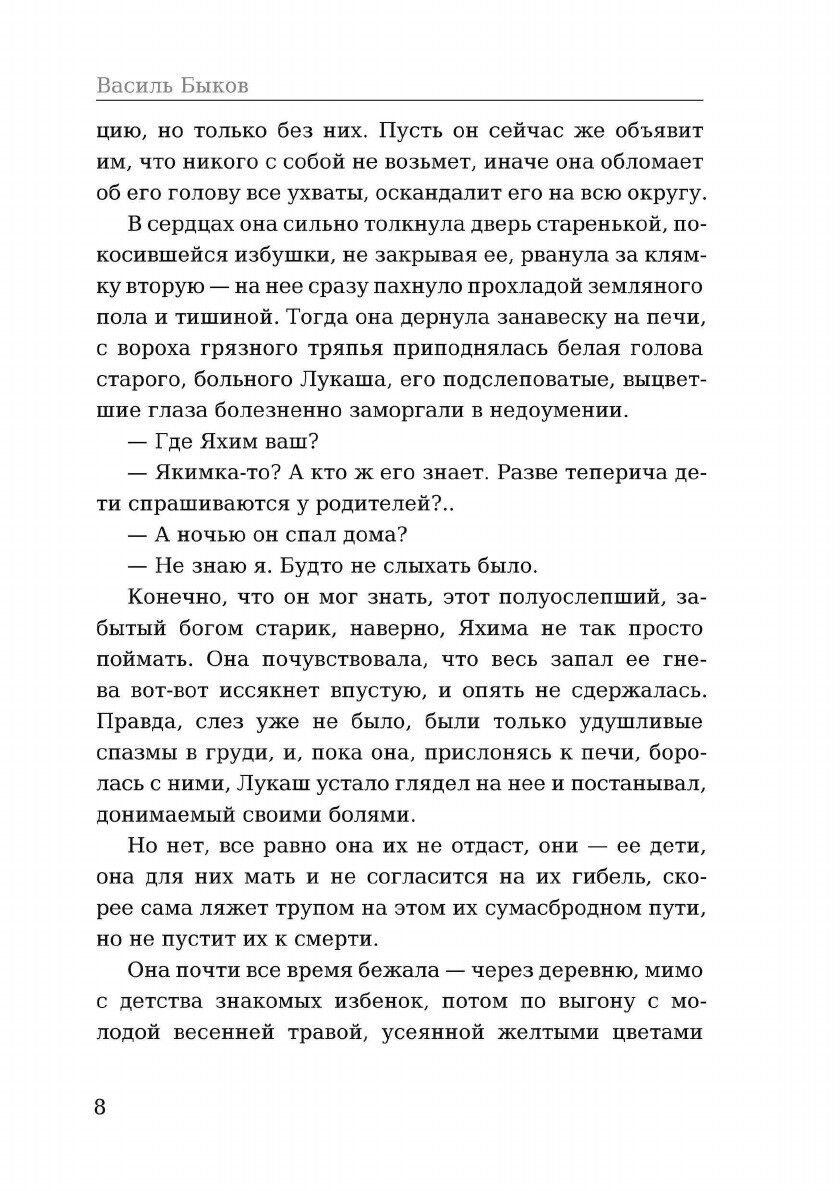 Василь Быков

цию, но только без них. Пусть он сейчас же объявит им, что никого с собой не возьмет, иначе она обломает об его голову все ухваты, оскандалит его на всю округу.

В сердцах она сильно толкнула дверь старенькой, покосившейся избушки, не закрывая ее, рванула за клямку вторую — на нее сразу пахнуло прохладой земляного пола и тишиной. Тогда она дернула занавеску на печи, с вороха грязного тряпья приподнялась белая голова старого, больного Лукаша, его подслеповатые, выцветшие глаза болезненно заморгали в недоумении.

— Где Яхим ваш?

— Якимка-то? А кто ж его знает. Разве теперича дети спрашиваются у родителей?..

— А ночью он спал дома?

— Не знаю я. Будто не слыхать было.

Конечно, что он мог знать, этот полуослепший, забытый богом старик, наверно, Яхима не так просто поймать. Она почувствовала, что весь запал ее гнева вот-вот иссякнет впустую, и опять не сдержалась. Правда, слез уже не было, были только удушливые спазмы в груди, и, пока она, прислонясь к печи, боролась с ними, Лукаш устало глядел на нее и постанывал, донимаемый своими болями.

Но нет, все равно она их не отдаст, они — ее дети, она для них мать и не согласится на их гибель, скорее сама ляжет трупом на этом их сумасбродном пути, но не пустит их к смерти.

Она почти все время бежала — через деревню, мимо с детства знакомых избенок, потом по выгону с молодой весенней травой, усеянной желтыми цветами

8